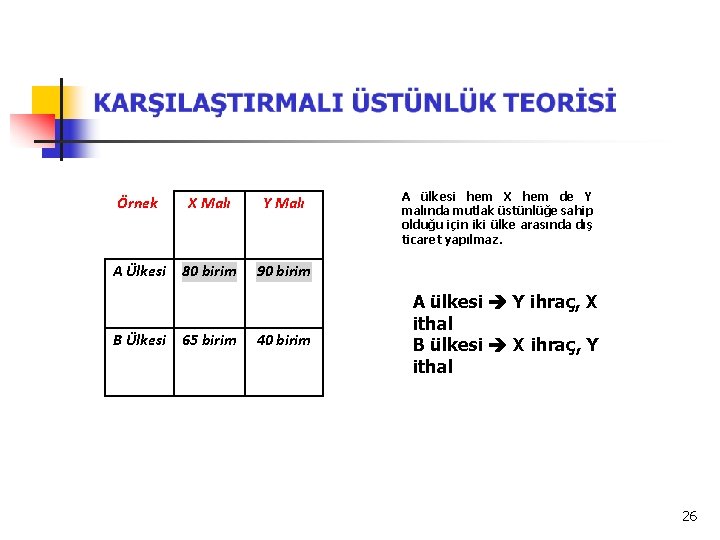 KARŞILAŞTIRMALI ÜSTÜNLÜK TEORİSİ

| Örnek | X Malı | Y Malı |
|---|---|---|
| A Ülkesi | 80 birim | 90 birim |
| B Ülkesi | 65 birim | 40 birim |

A ülkesi hem X hem de Y malında mutlak üstünlüğe sahip olduğu için iki ülke arasında dış ticaret yapılmaz.

A ülkesi → Y ihraç, X ithal
B ülkesi → X ihraç, Y ithal

26